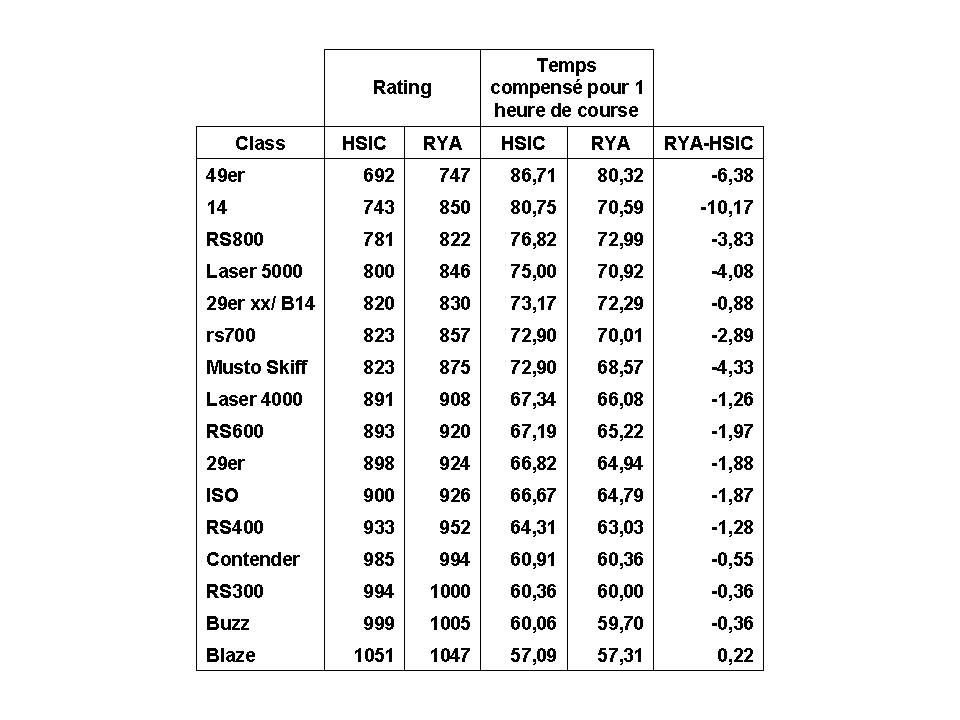 |  | Rating |  | Temps compensé pour 1 heure de course |  |  |
|---|---|---|---|---|---|
| Class | HSIC | RYA | HSIC | RYA | RYA-HSIC |
| 49er | 692 | 747 | 86,71 | 80,32 | -6,38 |
| 14 | 743 | 850 | 80,75 | 70,59 | -10,17 |
| RS800 | 781 | 822 | 76,82 | 72,99 | -3,83 |
| Laser 5000 | 800 | 846 | 75,00 | 70,92 | -4,08 |
| 29er xx/ B14 | 820 | 830 | 73,17 | 72,29 | -0,88 |
| rs700 | 823 | 857 | 72,90 | 70,01 | -2,89 |
| Musto Skiff | 823 | 875 | 72,90 | 68,57 | -4,33 |
| Laser 4000 | 891 | 908 | 67,34 | 66,08 | -1,26 |
| RS600 | 893 | 920 | 67,19 | 65,22 | -1,97 |
| 29er | 898 | 924 | 66,82 | 64,94 | -1,88 |
| ISO | 900 | 926 | 66,67 | 64,79 | -1,87 |
| RS400 | 933 | 952 | 64,31 | 63,03 | -1,28 |
| Contender | 985 | 994 | 60,91 | 60,36 | -0,55 |
| RS300 | 994 | 1000 | 60,36 | 60,00 | -0,36 |
| Buzz | 999 | 1005 | 60,06 | 59,70 | -0,36 |
| Blaze | 1051 | 1047 | 57,09 | 57,31 | 0,22 |